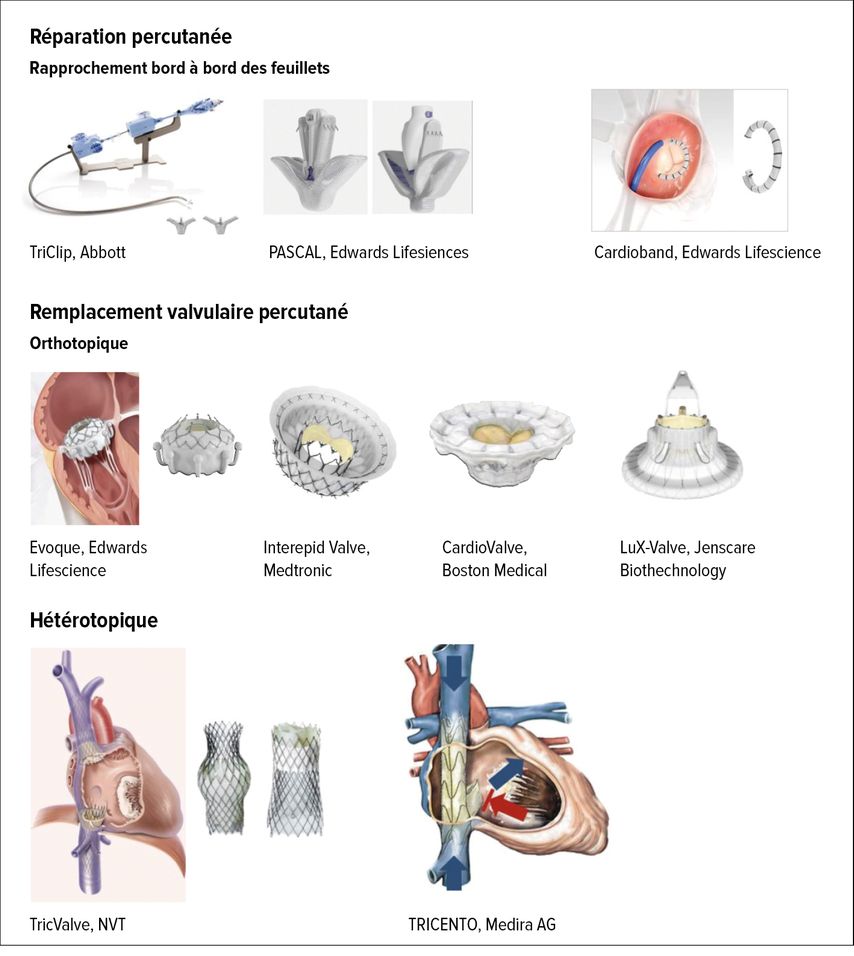 Réparation percutanée

Rapprochement bord à bord des feuillets

TriClip, Abbott

PASCAL, Edwards Lifesiences

Cardioband, Edwards Lifescience

Remplacement valvulaire percutané

Orthotopique

Evoque, Edwards Lifescience

Interepid Valve, Medtronic

CardioValve, Boston Medical

LuX-Valve, Jenscare Biothechnology

Hétérotopique

TricValve, NVT

TRICENTO, Medira AG